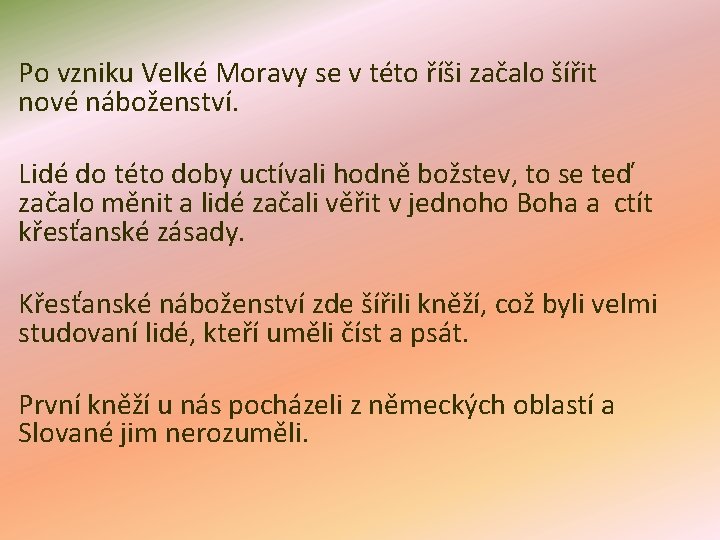 Po vzniku Velké Moravy se v této říši začalo šířit nové náboženství.

Lidé do této doby uctívali hodně božstev, to se teď začalo měnit a lidé začali věřit v jednoho Boha a ctít křesťanské zásady.

Křesťanské náboženství zde šířili kněží, což byli velmi studovaní lidé, kteří uměli číst a psát.

První kněží u nás pocházeli z německých oblastí a Slované jim nerozuměli.